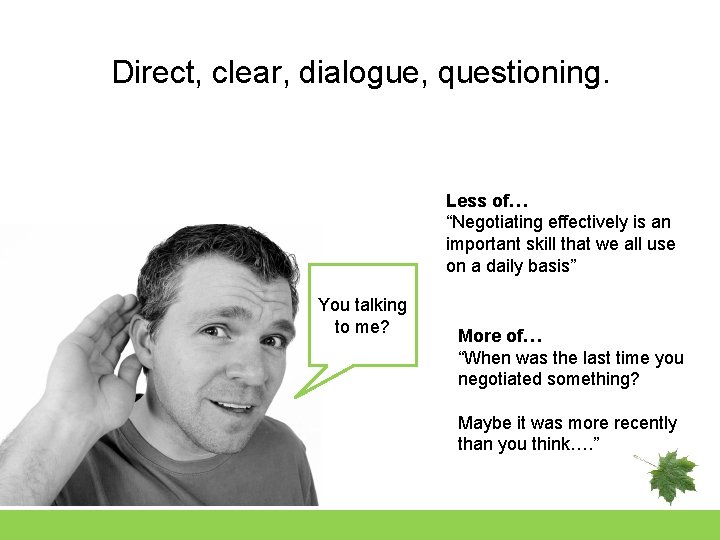 Direct, clear, dialogue, questioning.

You talking to me?

Less of…
“Negotiating effectively is an important skill that we all use on a daily basis”

More of…
“When was the last time you negotiated something?

Maybe it was more recently than you think….”